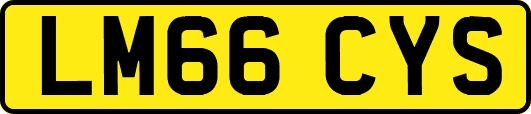 LM66 CYS